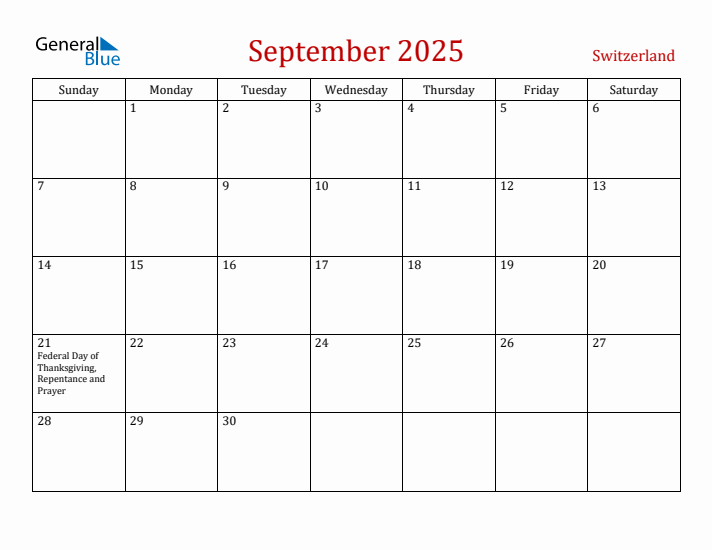 General Blue

September 2025

Switzerland

| Sunday | Monday | Tuesday | Wednesday | Thursday | Friday | Saturday |
|---|---|---|---|---|---|---|
| | 1 | 2 | 3 | 4 | 5 | 6 |
| 7 | 8 | 9 | 10 | 11 | 12 | 13 |
| 14 | 15 | 16 | 17 | 18 | 19 | 20 |
| 21 Federal Day of Thanksgiving, Repentance and Prayer | 22 | 23 | 24 | 25 | 26 | 27 |
| 28 | 29 | 30 | | | | |